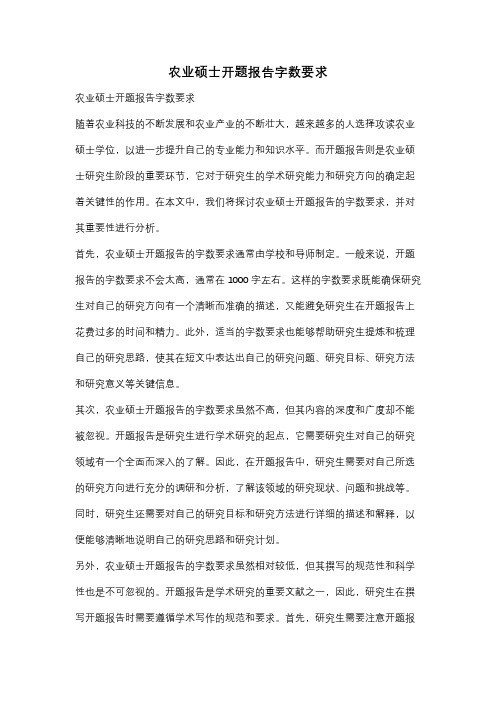 农业硕士开题报告字数要求

农业硕士开题报告字数要求

随着农业科技的不断发展和农业产业的不断壮大，越来越多的人选择攻读农业硕士学位，以进一步提升自己的专业能力和知识水平。而开题报告则是农业硕士研究生阶段的重要环节，它对于研究生的学术研究能力和研究方向的确定起着关键性的作用。在本文中，我们将探讨农业硕士开题报告的字数要求，并对其重要性进行分析。

首先，农业硕士开题报告的字数要求通常由学校和导师制定。一般来说，开题报告的字数要求不会太高，通常在 1000 字左右。这样的字数要求既能确保研究生对自己的研究方向有一个清晰而准确的描述，又能避免研究生在开题报告上花费过多的时间和精力。此外，适当的字数要求也能够帮助研究生提炼和梳理自己的研究思路，使其在短文中表达出自己的研究问题、研究目标、研究方法和研究意义等关键信息。

其次，农业硕士开题报告的字数要求虽然不高，但其内容的深度和广度却不能被忽视。开题报告是研究生进行学术研究的起点，它需要研究生对自己的研究领域有一个全面而深入的了解。因此，在开题报告中，研究生需要对自己所选的研究方向进行充分的调研和分析，了解该领域的研究现状、问题和挑战等。同时，研究生还需要对自己的研究目标和研究方法进行详细的描述和解释，以便能够清晰地说明自己的研究思路和研究计划。

另外，农业硕士开题报告的字数要求虽然相对较低，但其撰写的规范性和科学性也是不可忽视的。开题报告是学术研究的重要文献之一，因此，研究生在撰写开题报告时需要遵循学术写作的规范和要求。首先，研究生需要注意开题报